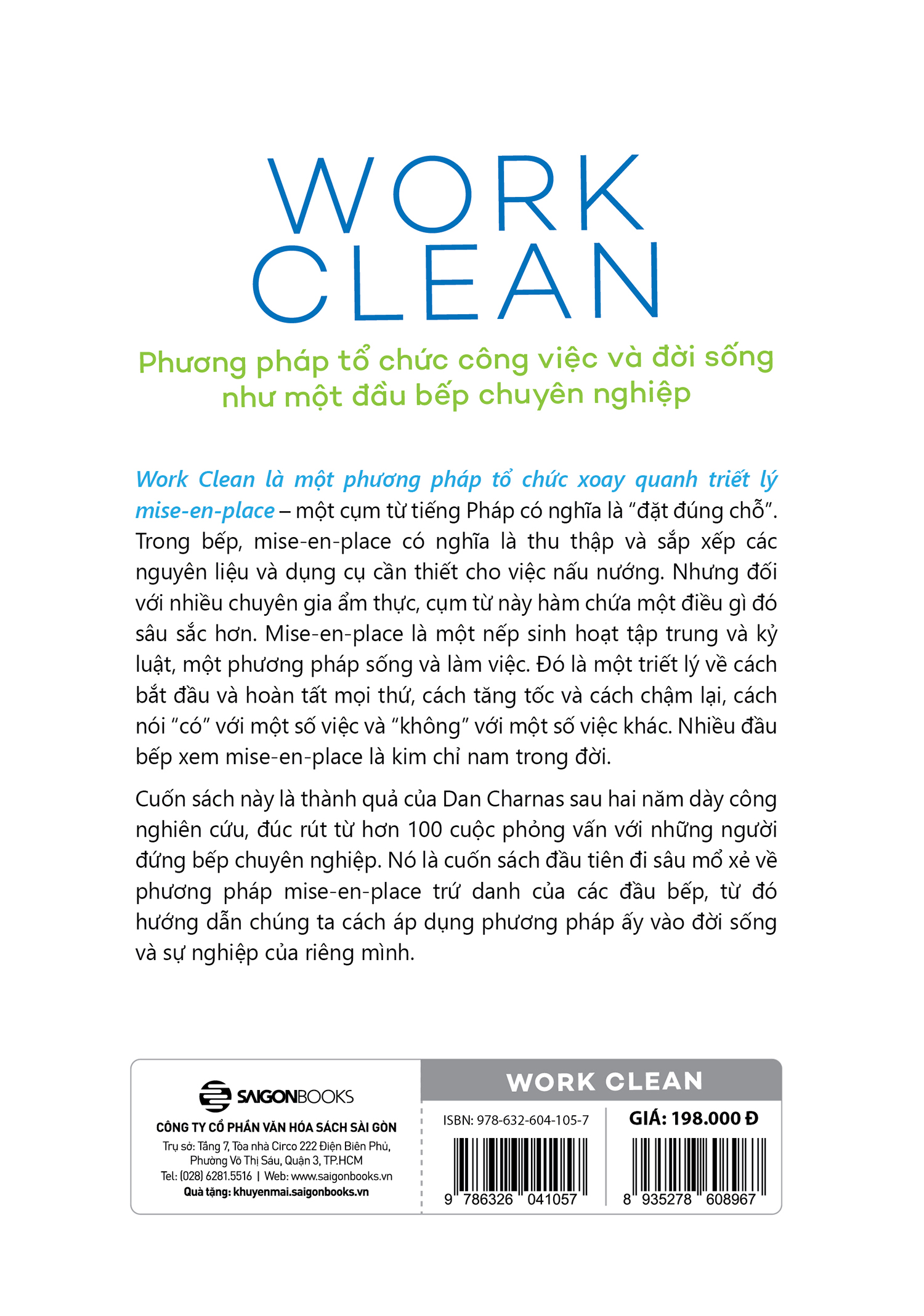 WORK CLEAN

Phương pháp tổ chức công việc và đời sống như một đầu bếp chuyên nghiệp

Work Clean là một phương pháp tổ chức xoay quanh triết lý mise-en-place – một cụm từ tiếng Pháp có nghĩa là "đặt đúng chỗ". Trong bếp, mise-en-place có nghĩa là thu thập và sắp xếp các nguyên liệu và dụng cụ cần thiết cho việc nấu nướng. Nhưng đối với nhiều chuyên gia ẩm thực, cụm từ này hàm chứa một điều gì đó sâu sắc hơn. Mise-en-place là một nếp sinh hoạt tập trung và kỷ luật, một phương pháp sống và làm việc. Đó là một triết lý về cách bắt đầu và hoàn tất mọi thứ, cách tăng tốc và cách chậm lại, cách nói "có" với một số việc và "không" với một số việc khác. Nhiều đầu bếp xem mise-en-place là kim chỉ nam trong đời.

Cuốn sách này là thành quả của Dan Charnas sau hai năm dày công nghiên cứu, đúc rút từ hơn 100 cuộc phỏng vấn với những người đứng bếp chuyên nghiệp. Nó là cuốn sách đầu tiên đi sâu mổ xẻ về phương pháp mise-en-place trứ danh của các đầu bếp, từ đó hướng dẫn chúng ta cách áp dụng phương pháp ấy vào đời sống và sự nghiệp của riêng mình.

SAIGONBOOKS
CÔNG TY CỔ PHẦN VĂN HÓA SÁCH SÀI GÒN
Trụ sở: Tầng 7, Tòa nhà Circo 222 Điện Biên Phủ, Phường Võ Thị Sáu, Quận 3, TP.HCM
Tel: (028) 6281.5516 | Web: www.saigonbooks.vn
Quà tặng: khuyenmai.saigonbooks.vn

WORK CLEAN
ISBN: 978-632-604-105-7
9 786326 041057
GIÁ: 198.000 Đ
8 935278 608967